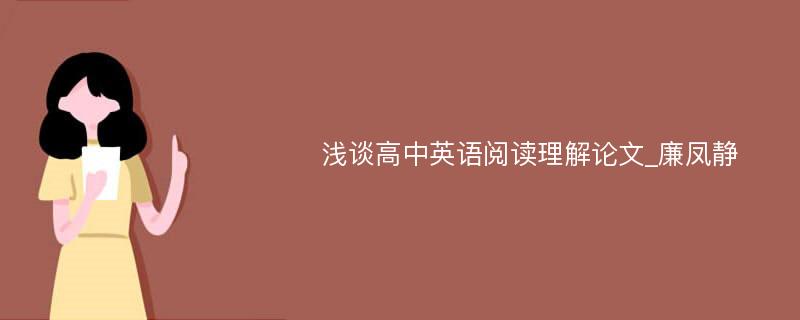 浅谈高中英语阅读理解论文_廉凤静